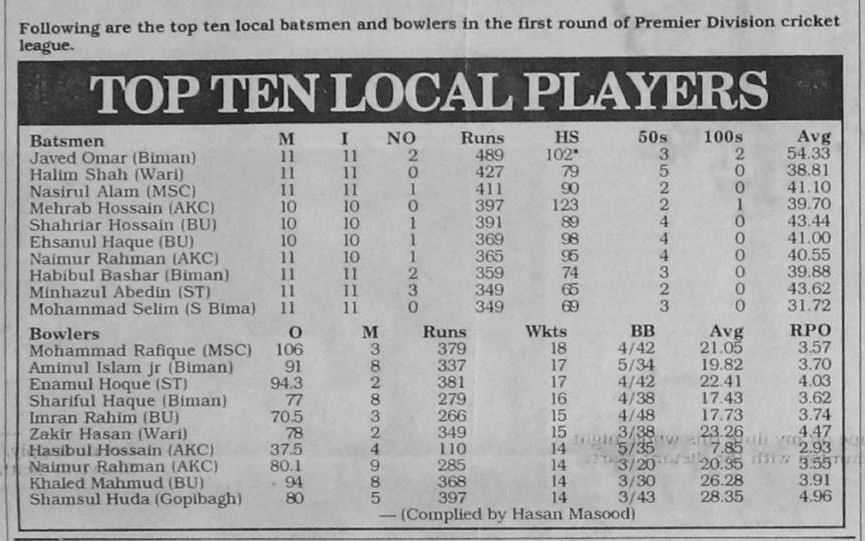 Following are the top ten local batsmen and bowlers in the first round of Premier Division cricket league.

TOP TEN LOCAL PLAYERS

| Batsmen | M | I | NO | Runs | HS | 50s | 100s | Avg |
|---|---|---|---|---|---|---|---|---|
| Javed Omar (Biman) | 11 | 11 | 2 | 489 | 102* | 3 | 2 | 54.33 |
| Halim Shah (Wari) | 11 | 11 | 0 | 427 | 79 | 5 | 0 | 38.81 |
| Nasirul Alam (MSC) | 11 | 11 | 1 | 411 | 90 | 2 | 0 | 41.10 |
| Mehrab Hossain (AKC) | 10 | 10 | 0 | 397 | 123 | 2 | 1 | 39.70 |
| Shahriar Hossain (BU) | 10 | 10 | 1 | 391 | 89 | 4 | 0 | 43.44 |
| Ehsanul Haque (BU) | 10 | 10 | 1 | 369 | 98 | 4 | 0 | 41.00 |
| Naimur Rahman (AKC) | 11 | 10 | 1 | 365 | 95 | 4 | 0 | 40.55 |
| Habibul Bashar (Biman) | 11 | 11 | 2 | 359 | 74 | 3 | 0 | 39.88 |
| Minhazul Abedin (ST) | 11 | 11 | 3 | 349 | 65 | 2 | 0 | 43.62 |
| Mohammad Selim (S Bima) | 11 | 11 | 0 | 349 | 69 | 3 | 0 | 31.72 |

| Bowlers | O | M | Runs | Wkts | BB | Avg | RPO |
|---|---|---|---|---|---|---|---|
| Mohammad Rafique (MSC) | 106 | 3 | 379 | 18 | 4/42 | 21.05 | 3.57 |
| Aminul Islam jr (Biman) | 91 | 8 | 337 | 17 | 5/34 | 19.82 | 3.70 |
| Enamul Hoque (ST) | 94.3 | 2 | 381 | 17 | 4/42 | 22.41 | 4.03 |
| Shariful Haque (Biman) | 77 | 8 | 279 | 16 | 4/38 | 17.43 | 3.62 |
| Imran Rahim (BU) | 70.5 | 3 | 266 | 15 | 4/48 | 17.73 | 3.74 |
| Zakir Hasan (Wari) | 78 | 2 | 349 | 15 | 3/38 | 23.26 | 4.47 |
| Hasibul Hossain (AKC) | 37.5 | 4 | 110 | 14 | 5/35 | 7.85 | 2.93 |
| Naimur Rahman (AKC) | 80.1 | 9 | 285 | 14 | 3/20 | 20.35 | 3.55 |
| Khaled Mahmud (BU) | 94 | 8 | 368 | 14 | 3/30 | 26.28 | 3.91 |
| Shamsul Huda (Gopibagh) | 80 | 5 | 397 | 14 | 3/43 | 28.35 | 4.96 |

— (Complied by Hasan Masood)